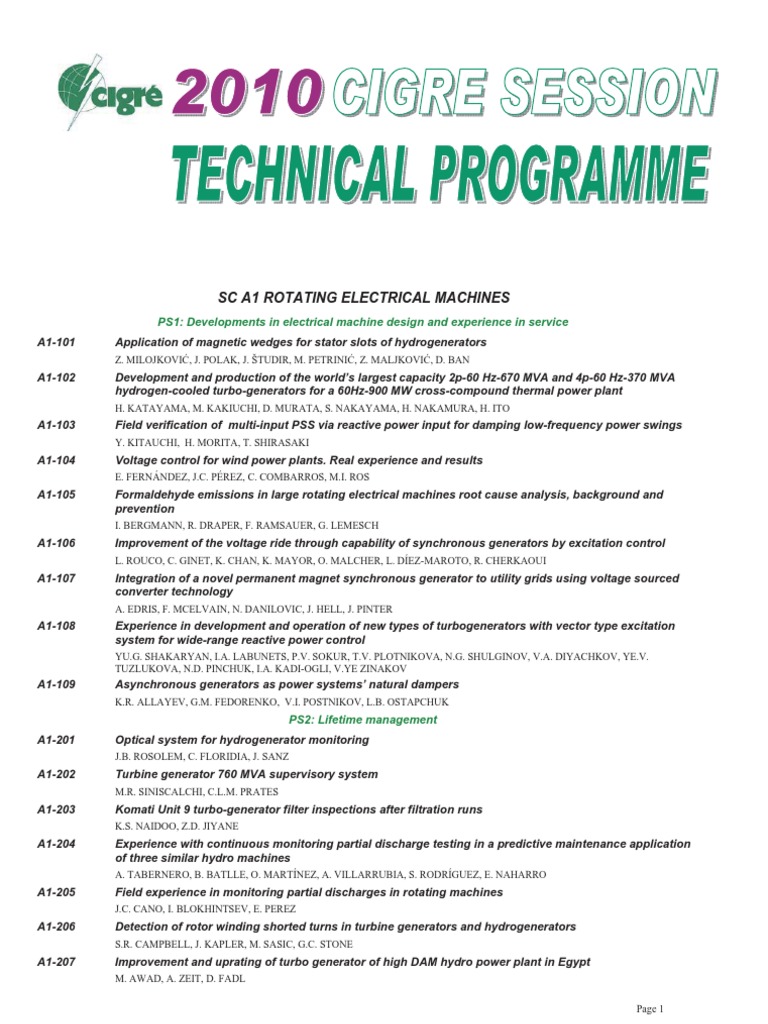 cigré 2010 CIGRE SESSION
TECHNICAL PROGRAMME

SC A1 ROTATING ELECTRICAL MACHINES

PS1: Developments in electrical machine design and experience in service

A1-101 Application of magnetic wedges for stator slots of hydrogenerators
Z. MILOJKOVIĆ, J. POLAK, J. ŠTUDIR, M. PETRINIĆ, Z. MALJKOVIĆ, D. BAN

A1-102 Development and production of the world's largest capacity 2p-60 Hz-670 MVA and 4p-60 Hz-370 MVA hydrogen-cooled turbo-generators for a 60Hz-900 MW cross-compound thermal power plant
H. KATAYAMA, M. KAKIUCHI, D. MURATA, S. NAKAYAMA, H. NAKAMURA, H. ITO

A1-103 Field verification of multi-input PSS via reactive power input for damping low-frequency power swings
Y. KITAUCHI, H. MORITA, T. SHIRASAKI

A1-104 Voltage control for wind power plants. Real experience and results
E. FERNÁNDEZ, J.C. PÉREZ, C. COMBARROS, M.I. ROS

A1-105 Formaldehyde emissions in large rotating electrical machines root cause analysis, background and prevention
I. BERGMANN, R. DRAPER, F. RAMSAUER, G. LEMESCH

A1-106 Improvement of the voltage ride through capability of synchronous generators by excitation control
L. ROUCO, C. GINET, K. CHAN, K. MAYOR, O. MALCHER, L. DÍEZ-MAROTO, R. CHERKAOUI

A1-107 Integration of a novel permanent magnet synchronous generator to utility grids using voltage sourced converter technology
A. EDRIS, F. MCELVAIN, N. DANILOVIC, J. HELL, J. PINTER

A1-108 Experience in development and operation of new types of turbogenerators with vector type excitation system for wide-range reactive power control
YU.G. SHAKARYAN, I.A. LABUNETS, P.V. SOKUR, T.V. PLOTNIKOVA, N.G. SHULGINOV, V.A. DIYACHKOV, YE.V. TUZLUKOVA, N.D. PINCHUK, I.A. KADI-OGLI, V.YE ZINAKOV

A1-109 Asynchronous generators as power systems' natural dampers
K.R. ALLAYEV, G.M. FEDORENKO, V.I. POSTNIKOV, L.B. OSTAPCHUK

PS2: Lifetime management

A1-201 Optical system for hydrogenerator monitoring
J.B. ROSOLEM, C. FLORIDIA, J. SANZ

A1-202 Turbine generator 760 MVA supervisory system
M.R. SINISCALCHI, C.L.M. PRATES

A1-203 Komati Unit 9 turbo-generator filter inspections after filtration runs
K.S. NAIDOO, Z.D. JIYANE

A1-204 Experience with continuous monitoring partial discharge testing in a predictive maintenance application of three similar hydro machines
A. TABERNERO, B. BATLLE, O. MARTÍNEZ, A. VILLARRUBIA, S. RODRÍGUEZ, E. NAHARRO

A1-205 Field experience in monitoring partial discharges in rotating machines
J.C. CANO, I. BLOKHINTSEV, E. PEREZ

A1-206 Detection of rotor winding shorted turns in turbine generators and hydrogenerators
S.R. CAMPBELL, J. KAPLER, M. SASIC, G.C. STONE

A1-207 Improvement and uprating of turbo generator of high DAM hydro power plant in Egypt
M. AWAD, A. ZEIT, D. FADL

Page 1